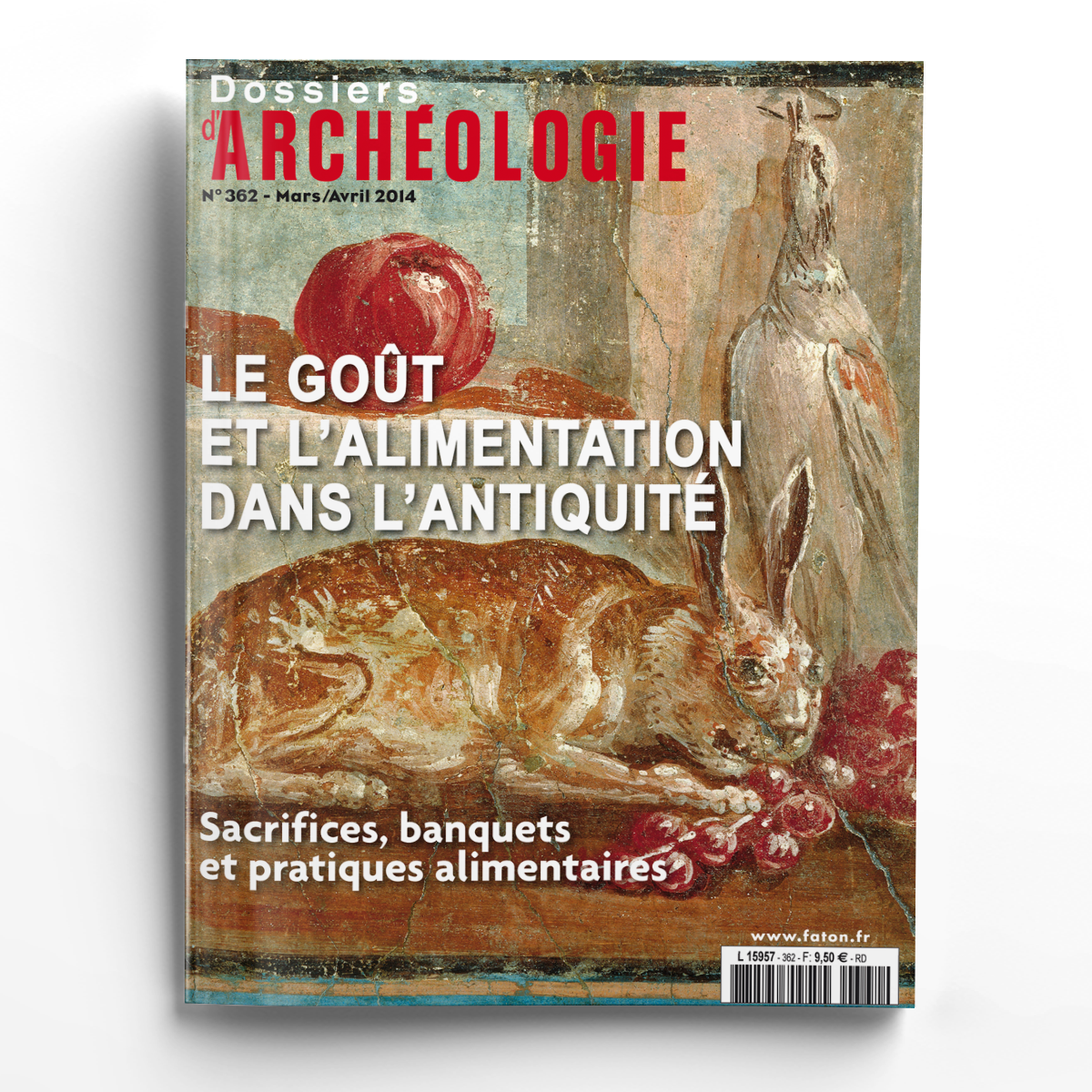 Dossiers d'ARCHÉOLOGIE

N° 362 - Mars/Avril 2014

LE GOÛT ET L'ALIMENTATION DANS L'ANTIQUITÉ

Sacrifices, banquets et pratiques alimentaires

www.faton.fr

L 15957 - 362 - F: 9,50 € - RD